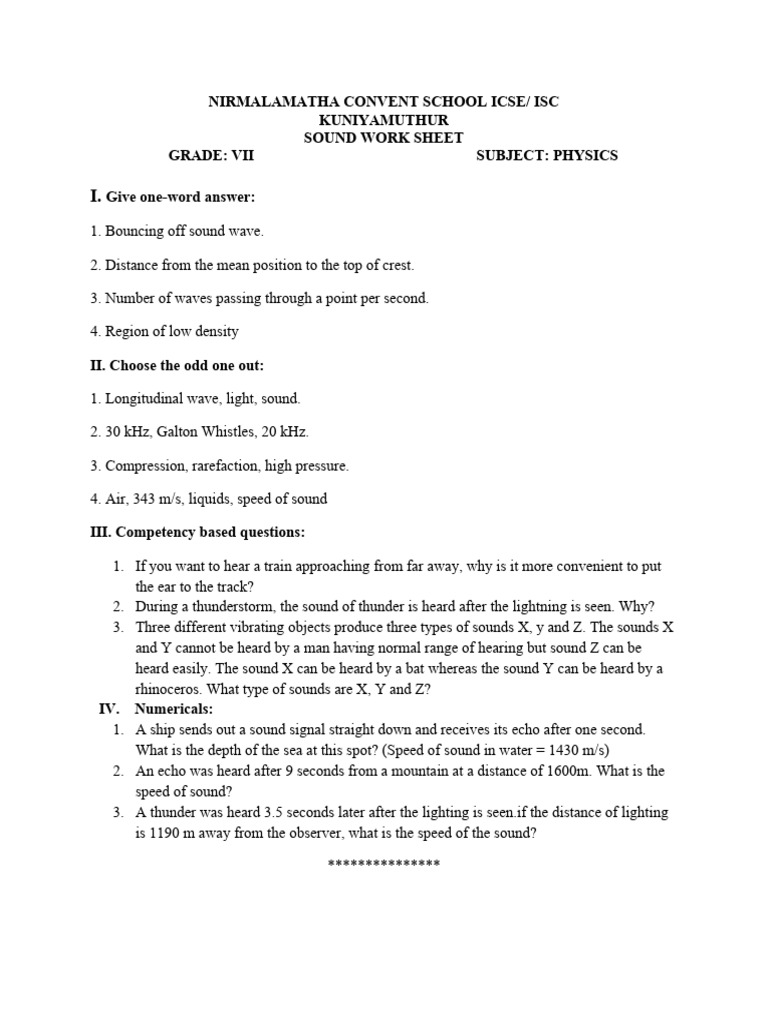 NIRMALAMATHA CONVENT SCHOOL ICSE/ ISC
KUNIYAMUTHUR
SOUND WORK SHEET
GRADE: VII SUBJECT: PHYSICS

I. Give one-word answer:

1. Bouncing off sound wave.

2. Distance from the mean position to the top of crest.

3. Number of waves passing through a point per second.

4. Region of low density

II. Choose the odd one out:

1. Longitudinal wave, light, sound.

2. 30 kHz, Galton Whistles, 20 kHz.

3. Compression, rarefaction, high pressure.

4. Air, 343 m/s, liquids, speed of sound

III. Competency based questions:

1. If you want to hear a train approaching from far away, why is it more convenient to put the ear to the track?
2. During a thunderstorm, the sound of thunder is heard after the lightning is seen. Why?
3. Three different vibrating objects produce three types of sounds X, y and Z. The sounds X and Y cannot be heard by a man having normal range of hearing but sound Z can be heard easily. The sound X can be heard by a bat whereas the sound Y can be heard by a rhinoceros. What type of sounds are X, Y and Z?

IV. Numericals:
1. A ship sends out a sound signal straight down and receives its echo after one second. What is the depth of the sea at this spot? (Speed of sound in water = 1430 m/s)
2. An echo was heard after 9 seconds from a mountain at a distance of 1600m. What is the speed of sound?
3. A thunder was heard 3.5 seconds later after the lighting is seen.if the distance of lighting is 1190 m away from the observer, what is the speed of the sound?

***************